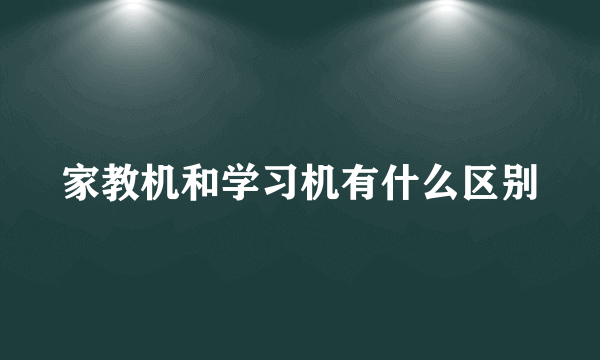 家教机和学习机有什么区别